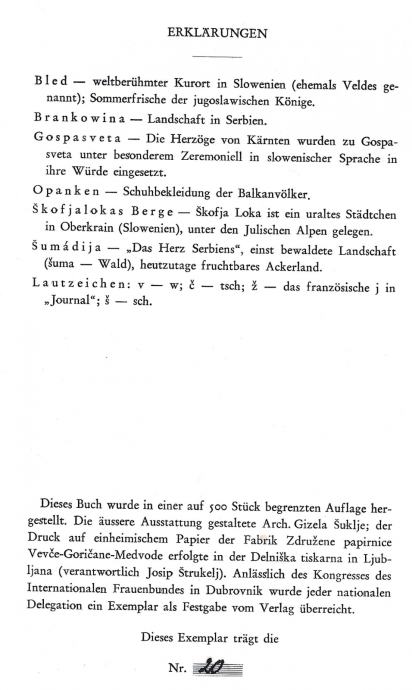 ERKLÄRUNGEN

Bled — weltberühmter Kurort in Slowenien (ehemals Veldes genannt); Sommerfrische der jugoslawischen Könige.

Brankowina — Landschaft in Serbien.

Gospasveta — Die Herzöge von Kärnten wurden zu Gospasveta unter besonderem Zeremoniell in slowenischer Sprache in ihre Würde eingesetzt.

Opanken — Schuhbekleidung der Balkanvölker.

Škofjalokas Berge — Škofja Loka ist ein uraltes Städtchen in Oberkrain (Slowenien), unter den Julischen Alpen gelegen.

Šumádija — „Das Herz Serbiens", einst bewaldete Landschaft (šuma — Wald), heutzutage fruchtbares Ackerland.

Lautzeichen: v — w; č — tsch; ž — das französische j in „Journal"; š — sch.

Dieses Buch wurde in einer auf 500 Stück begrenzten Auflage hergestellt. Die äussere Ausstattung gestaltete Arch. Gizela Šuklje; der Druck auf einheimischem Papier der Fabrik Združene papirnice Vevče-Goričane-Medvode erfolgte in der Delniška tiskarna in Ljubljana (verantwortlich Josip Štrukelj). Anlässlich des Kongresses des Internationalen Frauenbundes in Dubrovnik wurde jeder nationalen Delegation ein Exemplar als Festgabe vom Verlag überreicht.

Dieses Exemplar trägt die

Nr. 20